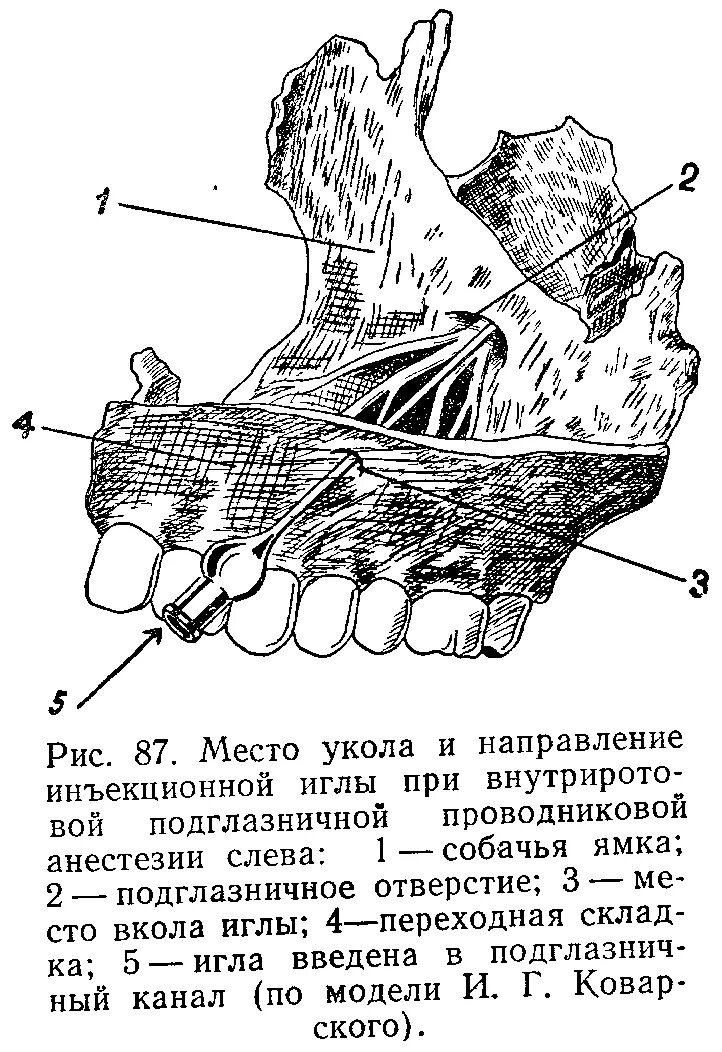 1

2

4

3

5

Рис. 87. Место укола и направление инъекционной иглы при внутриротовой подглазничной проводниковой анестезии слева: 1 — собачья ямка; 2 — подглазничное отверстие; 3 — место вкола иглы; 4—переходная складка; 5 — игла введена в подглазничный канал (по модели И. Г. Коварского).